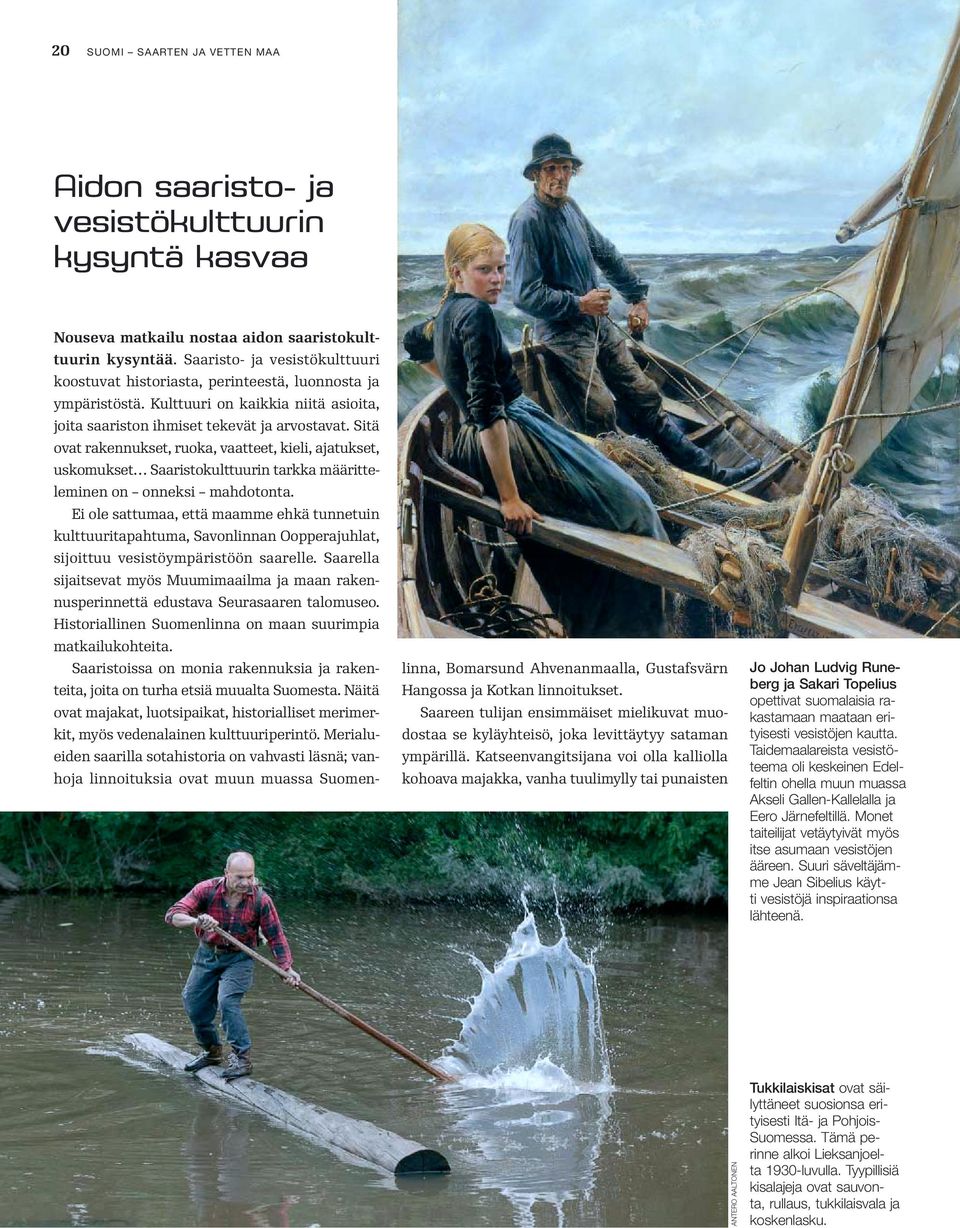 20 SUOMI – SAARTEN JA VETTEN MAA

Aidon saaristo- ja vesistökulttuurin kysyntä kasvaa

Nouseva matkailu nostaa aidon saaristokulttuurin kysyntää. Saaristo- ja vesistökulttuuri koostuvat historiasta, perinteestä, luonnosta ja ympäristöstä. Kulttuuri on kaikkia niitä asioita, joita saariston ihmiset tekevät ja arvostavat. Sitä ovat rakennukset, ruoka, vaatteet, kieli, ajatukset, uskomukset… Saaristokulttuurin tarkka määritteleminen on – onneksi – mahdotonta.

Ei ole sattumaa, että maamme ehkä tunnetuin kulttuuritapahtuma, Savonlinnan Oopperajuhlat, sijoittuu vesistöympäristöön saarelle. Saarella sijaitsevat myös Muumimaailma ja maan rakennusperinnettä edustava Seurasaaren talomuseo. Historiallinen Suomenlinna on maan suurimpia matkailukohteita.

Saaristoissa on monia rakennuksia ja rakenteita, joita on turha etsiä muualta Suomesta. Näitä ovat majakat, luotsipaikat, historialliset merimerkit, myös vedenalainen kulttuuriperintö. Merialueiden saarilla sotahistoria on vahvasti läsnä; vanhoja linnoituksia ovat muun muassa Suomenlinna, Bomarsund Ahvenanmaalla, Gustafsvärn Hangossa ja Kotkan linnoitukset.

Saareen tulijan ensimmäiset mielikuvat muodostaa se kyläyhteisö, joka levittäytyy sataman ympärillä. Katseenvangitsijana voi olla kalliolla kohoava majakka, vanha tuulimylly tai punaisten

Jo Johan Ludvig Runeberg ja Sakari Topelius opettivat suomalaisia rakastamaan maataan erityisesti vesistöjen kautta. Taidemaalareista vesistöteema oli keskeinen Edelfeltin ohella muun muassa Akseli Gallen-Kallelalla ja Eero Järnefeltillä. Monet taiteilijat vetäytyivät myös itse asumaan vesistöjen ääreen. Suuri säveltäjämme Jean Sibelius käytti vesistöjä inspiraationsa lähteenä.

ANTERO AALTONEN

Tukkilaiskisat ovat säilyttäneet suosionsa erityisesti Itä- ja Pohjois-Suomessa. Tämä perinne alkoi Lieksanjoelta 1930-luvulla. Tyypillisiä kisalajeja ovat sauvonta, rullaus, tukkilaisvala ja koskenlasku.